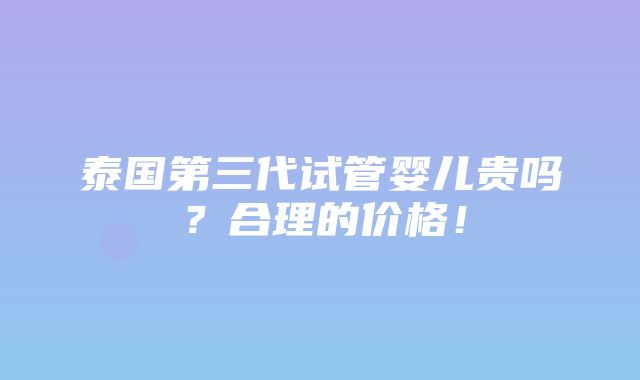 泰国第三代试管婴儿贵吗？合理的价格！